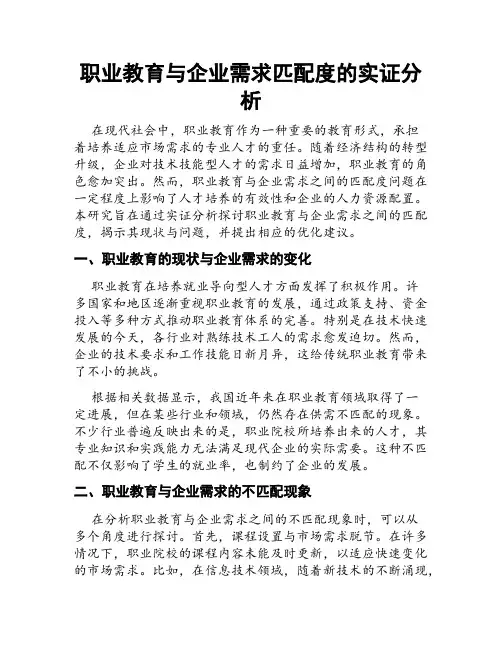 职业教育与企业需求匹配度的实证分析

在现代社会中，职业教育作为一种重要的教育形式，承担着培养适应市场需求的专业人才的重任。随着经济结构的转型升级，企业对技术技能型人才的需求日益增加，职业教育的角色愈加突出。然而，职业教育与企业需求之间的匹配度问题在一定程度上影响了人才培养的有效性和企业的人力资源配置。本研究旨在通过实证分析探讨职业教育与企业需求之间的匹配度，揭示其现状与问题，并提出相应的优化建议。

一、职业教育的现状与企业需求的变化

职业教育在培养就业导向型人才方面发挥了积极作用。许多国家和地区逐渐重视职业教育的发展，通过政策支持、资金投入等多种方式推动职业教育体系的完善。特别是在技术快速发展的今天，各行业对熟练技术工人的需求愈发迫切。然而，企业的技术要求和工作技能日新月异，这给传统职业教育带来了不小的挑战。

根据相关数据显示，我国近年来在职业教育领域取得了一定进展，但在某些行业和领域，仍然存在供需不匹配的现象。不少行业普遍反映出来的是，职业院校所培养出来的人才，其专业知识和实践能力无法满足现代企业的实际需要。这种不匹配不仅影响了学生的就业率，也制约了企业的发展。

二、职业教育与企业需求的不匹配现象

在分析职业教育与企业需求之间的不匹配现象时，可以从多个角度进行探讨。首先，课程设置与市场需求脱节。在许多情况下，职业院校的课程内容未能及时更新，以适应快速变化的市场需求。比如，在信息技术领域，随着新技术的不断涌现，